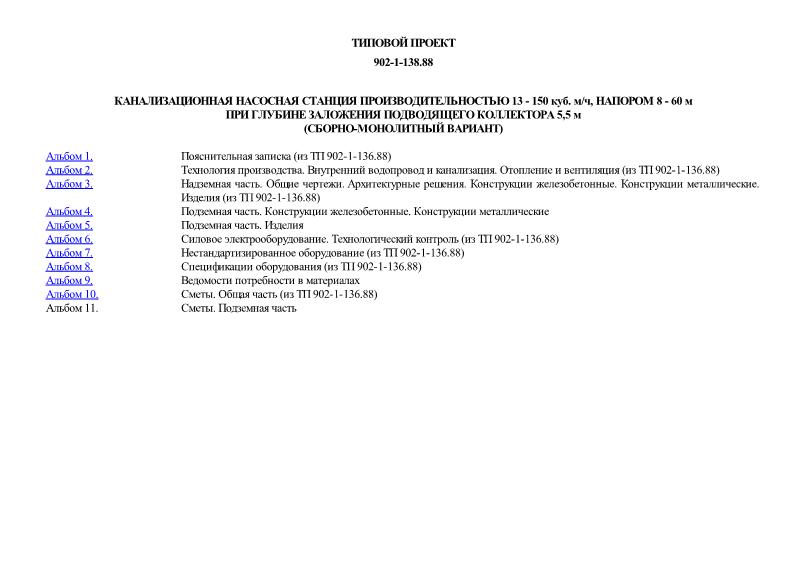 ТИПОВОЙ ПРОЕКТ

902-1-138.88

КАНАЛИЗАЦИОННАЯ НАСОСНАЯ СТАНЦИЯ ПРОИЗВОДИТЕЛЬНОСТЬЮ 13 - 150 куб. м/ч, НАПОРОМ 8 - 60 м
ПРИ ГЛУБИНЕ ЗАЛОЖЕНИЯ ПОДВОДЯЩЕГО КОЛЛЕКТОРА 5,5 м
(СБОРНО-МОНОЛИТНЫЙ ВАРИАНТ)

| | |
|---|---|
| Альбом 1. | Пояснительная записка (из ТП 902-1-136.88) |
| Альбом 2. | Технология производства. Внутренний водопровод и канализация. Отопление и вентиляция (из ТП 902-1-136.88) |
| Альбом 3. | Надземная часть. Общие чертежи. Архитектурные решения. Конструкции железобетонные. Конструкции металлические. Изделия (из ТП 902-1-136.88) |
| Альбом 4. | Подземная часть. Конструкции железобетонные. Конструкции металлические |
| Альбом 5. | Подземная часть. Изделия |
| Альбом 6. | Силовое электрооборудование. Технологический контроль (из ТП 902-1-136.88) |
| Альбом 7. | Нестандартизированное оборудование (из ТП 902-1-136.88) |
| Альбом 8. | Спецификации оборудования (из ТП 902-1-136.88) |
| Альбом 9. | Ведомости потребности в материалах |
| Альбом 10. | Сметы. Общая часть (из ТП 902-1-136.88) |
| Альбом 11. | Сметы. Подземная часть |